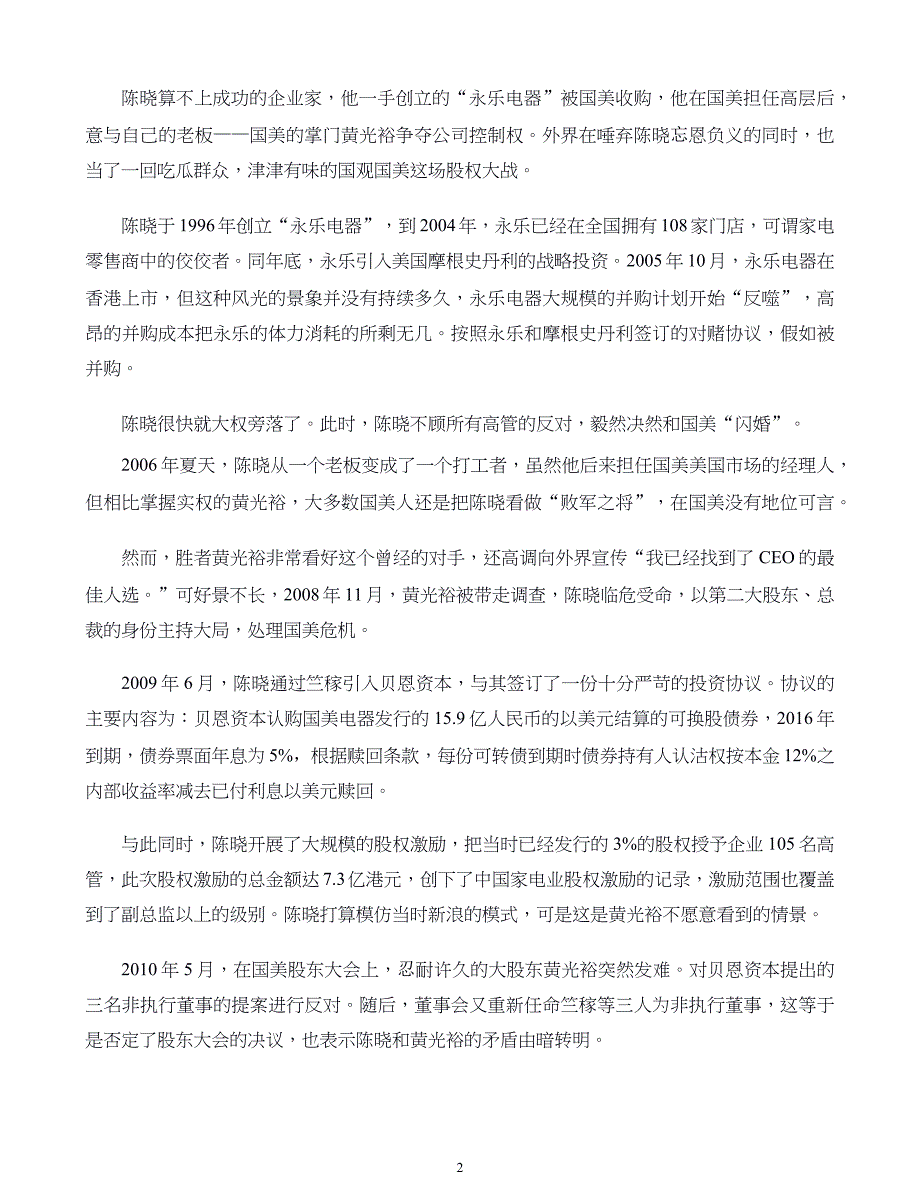 陈晓算不上成功的企业家，他一手创立的“永乐电器”被国美收购，他在国美担任高层后，意与自己的老板——国美的掌门黄光裕争夺公司控制权。外界在唾弃陈晓忘恩负义的同时，也当了一回吃瓜群众，津津有味的国观国美这场股权大战。

陈晓于 1996 年创立“永乐电器”，到 2004 年，永乐已经在全国拥有 108 家门店，可谓家电零售商中的佼佼者。同年底，永乐引入美国摩根史丹利的战略投资。2005 年 10 月，永乐电器在香港上市，但这种风光的景象并没有持续多久，永乐电器大规模的并购计划开始“反噬”，高昂的并购成本把永乐的体力消耗的所剩无几。按照永乐和摩根史丹利签订的对赌协议，假如被并购。

陈晓很快就大权旁落了。此时，陈晓不顾所有高管的反对，毅然决然和国美“闪婚”。

2006 年夏天，陈晓从一个老板变成了一个打工者，虽然他后来担任国美美国市场的经理人，但相比掌握实权的黄光裕，大多数国美人还是把陈晓看做“败军之将”，在国美没有地位可言。

然而，胜者黄光裕非常看好这个曾经的对手，还高调向外界宣传“我已经找到了 CEO 的最佳人选。”可好景不长，2008 年 11 月，黄光裕被带走调查，陈晓临危受命，以第二大股东、总裁的身份主持大局，处理国美危机。

2009 年 6 月，陈晓通过竺稼引入贝恩资本，与其签订了一份十分严苛的投资协议。协议的主要内容为：贝恩资本认购国美电器发行的 15.9 亿人民币的以美元结算的可换股债券，2016 年到期，债券票面年息为 5%，根据赎回条款，每份可转债到期时债券持有人认沽权按本金 12%之内部收益率减去已付利息以美元赎回。

与此同时，陈晓开展了大规模的股权激励，把当时已经发行的 3%的股权授予企业 105 名高管，此次股权激励的总金额达 7.3 亿港元，创下了中国家电业股权激励的记录，激励范围也覆盖到了副总监以上的级别。陈晓打算模仿当时新浪的模式，可是这是黄光裕不愿意看到的情景。

2010 年 5 月，在国美股东大会上，忍耐许久的大股东黄光裕突然发难。对贝恩资本提出的三名非执行董事的提案进行反对。随后，董事会又重新任命竺稼等三人为非执行董事，这等于是否定了股东大会的决议，也表示陈晓和黄光裕的矛盾由暗转明。

2